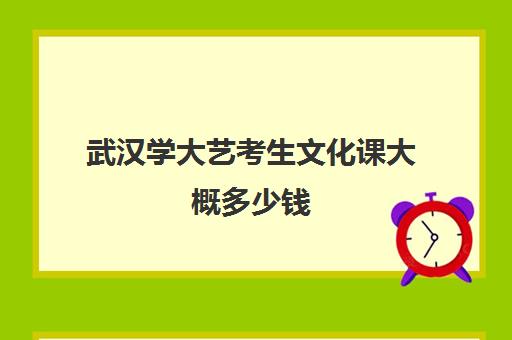 武汉学大艺考生文化课大概多少钱